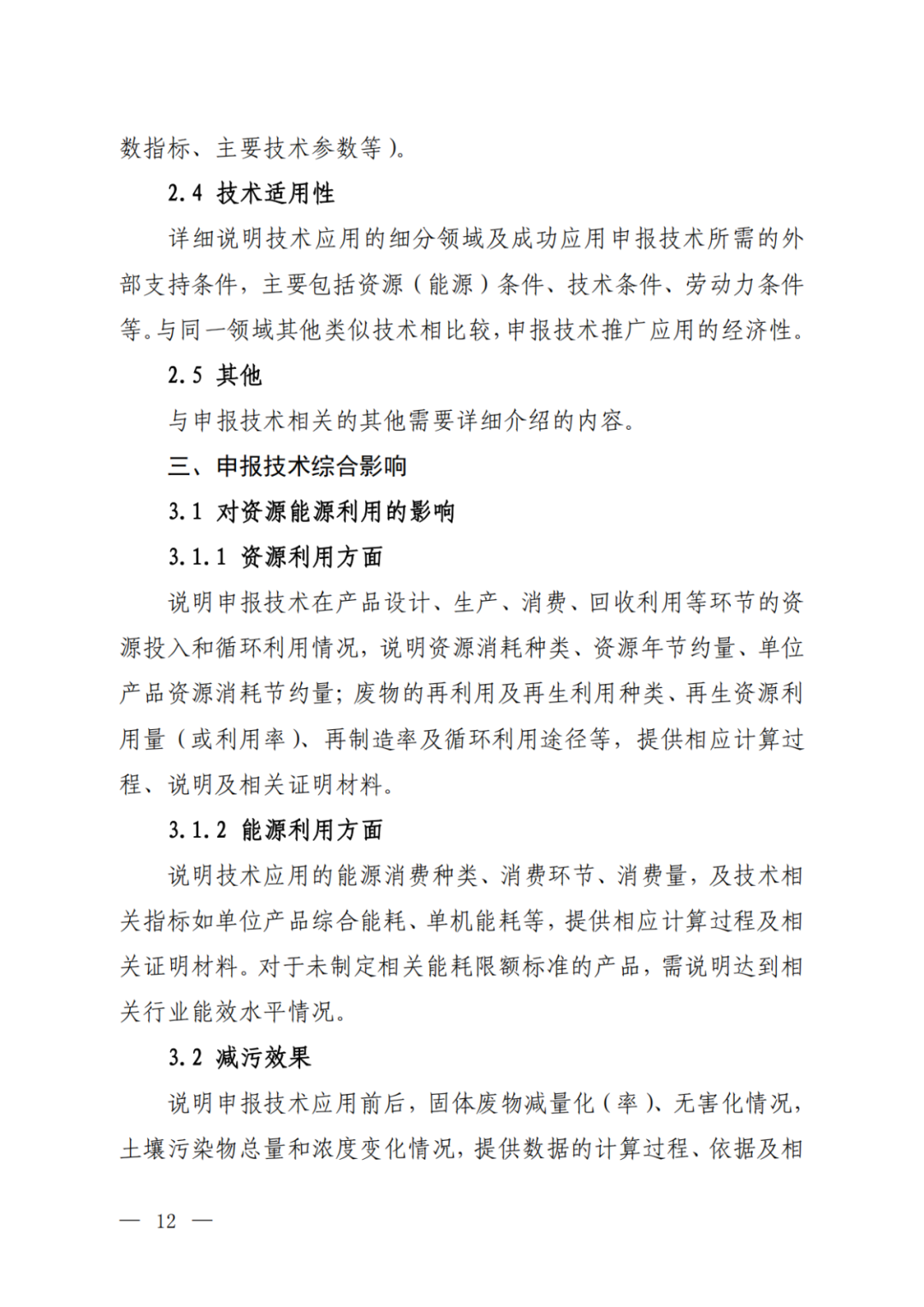 数指标、主要技术参数等)。

2.4 技术适用性

详细说明技术应用的细分领域及成功应用申报技术所需的外部支持条件，主要包括资源（能源）条件、技术条件、劳动力条件等。与同一领域其他类似技术相比较，申报技术推广应用的经济性。

2.5 其他

与申报技术相关的其他需要详细介绍的内容。

三、申报技术综合影响

3.1 对资源能源利用的影响

3.1.1 资源利用方面

说明申报技术在产品设计、生产、消费、回收利用等环节的资源投入和循环利用情况，说明资源消耗种类、资源年节约量、单位产品资源消耗节约量；废物的再利用及再生利用种类、再生资源利用量（或利用率）、再制造率及循环利用途径等，提供相应计算过程、说明及相关证明材料。

3.1.2 能源利用方面

说明技术应用的能源消费种类、消费环节、消费量，及技术相关指标如单位产品综合能耗、单机能耗等，提供相应计算过程及相关证明材料。对于未制定相关能耗限额标准的产品，需说明达到相关行业能效水平情况。

3.2 减污效果

说明申报技术应用前后，固体废物减量化（率）、无害化情况，土壤污染物总量和浓度变化情况，提供数据的计算过程、依据及相

— 12 —